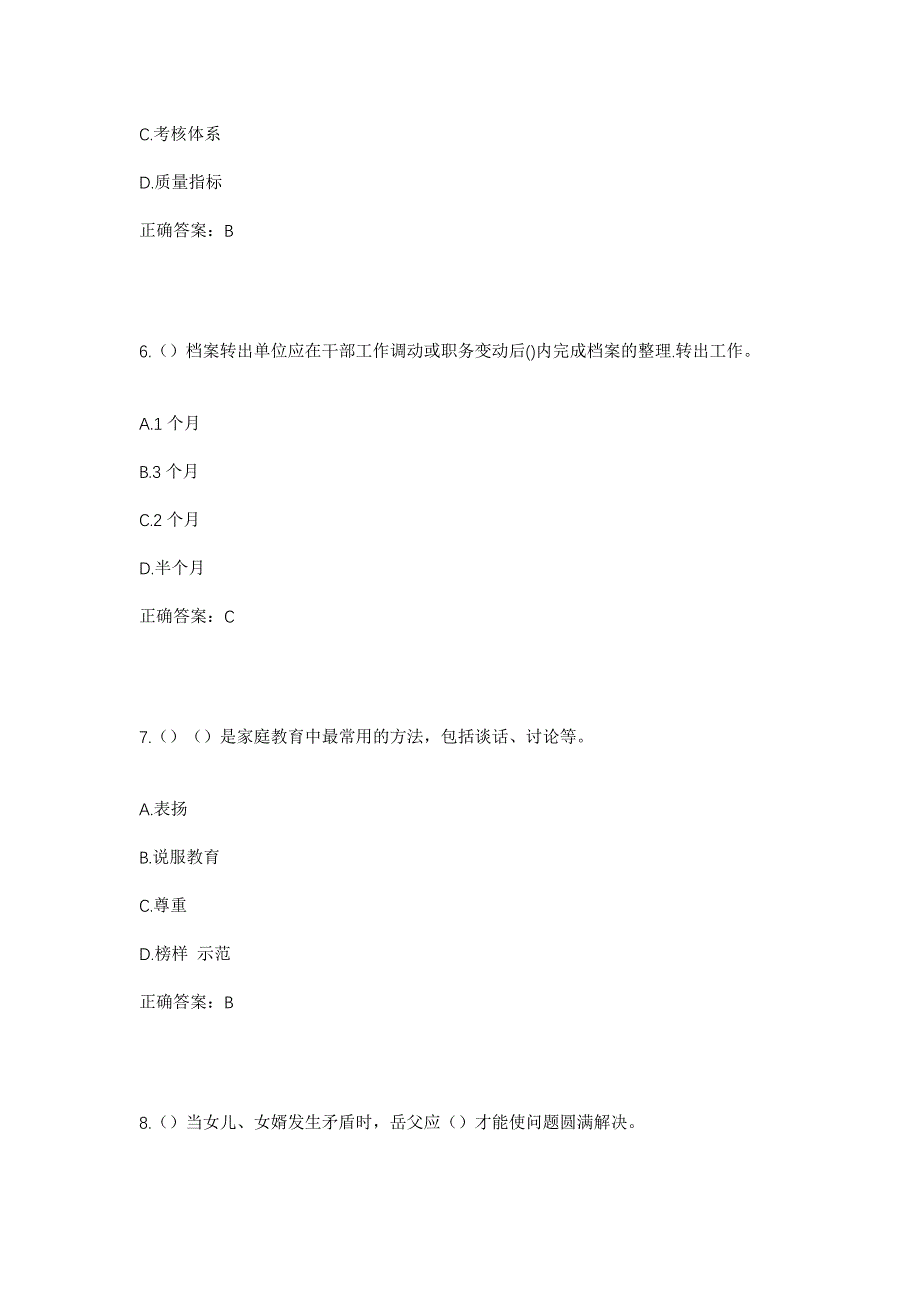 C.考核体系

D.质量指标

正确答案：B

6.（）档案转出单位应在干部工作调动或职务变动后()内完成档案的整理.转出工作。

A.1 个月

B.3 个月

C.2 个月

D.半个月

正确答案：C

7.（）（）是家庭教育中最常用的方法，包括谈话、讨论等。

A.表扬

B.说服教育

C.尊重

D.榜样 示范

正确答案：B

8.（）当女儿、女婿发生矛盾时，岳父应（）才能使问题圆满解决。